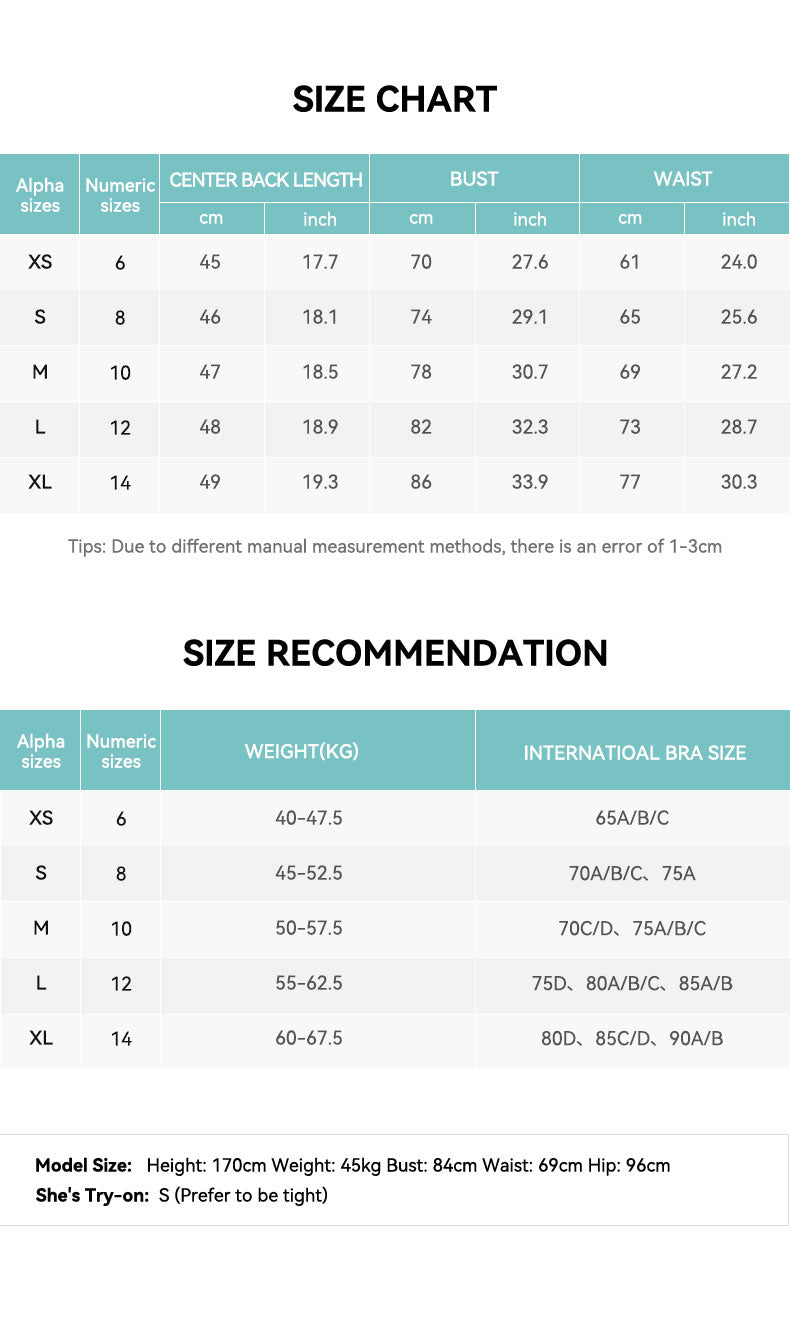 SIZE CHART

| Alpha sizes | Numeric sizes | CENTER BACK LENGTH cm | CENTER BACK LENGTH inch | BUST cm | BUST inch | WAIST cm | WAIST inch |
|---|---|---|---|---|---|---|---|
| XS | 6 | 45 | 17.7 | 70 | 27.6 | 61 | 24.0 |
| S | 8 | 46 | 18.1 | 74 | 29.1 | 65 | 25.6 |
| M | 10 | 47 | 18.5 | 78 | 30.7 | 69 | 27.2 |
| L | 12 | 48 | 18.9 | 82 | 32.3 | 73 | 28.7 |
| XL | 14 | 49 | 19.3 | 86 | 33.9 | 77 | 30.3 |

Tips: Due to different manual measurement methods, there is an error of 1-3cm

SIZE RECOMMENDATION

| Alpha sizes | Numeric sizes | WEIGHT(KG) | INTERNATIOAL BRA SIZE |
|---|---|---|---|
| XS | 6 | 40-47.5 | 65A/B/C |
| S | 8 | 45-52.5 | 70A/B/C、75A |
| M | 10 | 50-57.5 | 70C/D、75A/B/C |
| L | 12 | 55-62.5 | 75D、80A/B/C、85A/B |
| XL | 14 | 60-67.5 | 80D、85C/D、90A/B |

Model Size: Height: 170cm Weight: 45kg Bust: 84cm Waist: 69cm Hip: 96cm
She's Try-on: S (Prefer to be tight)